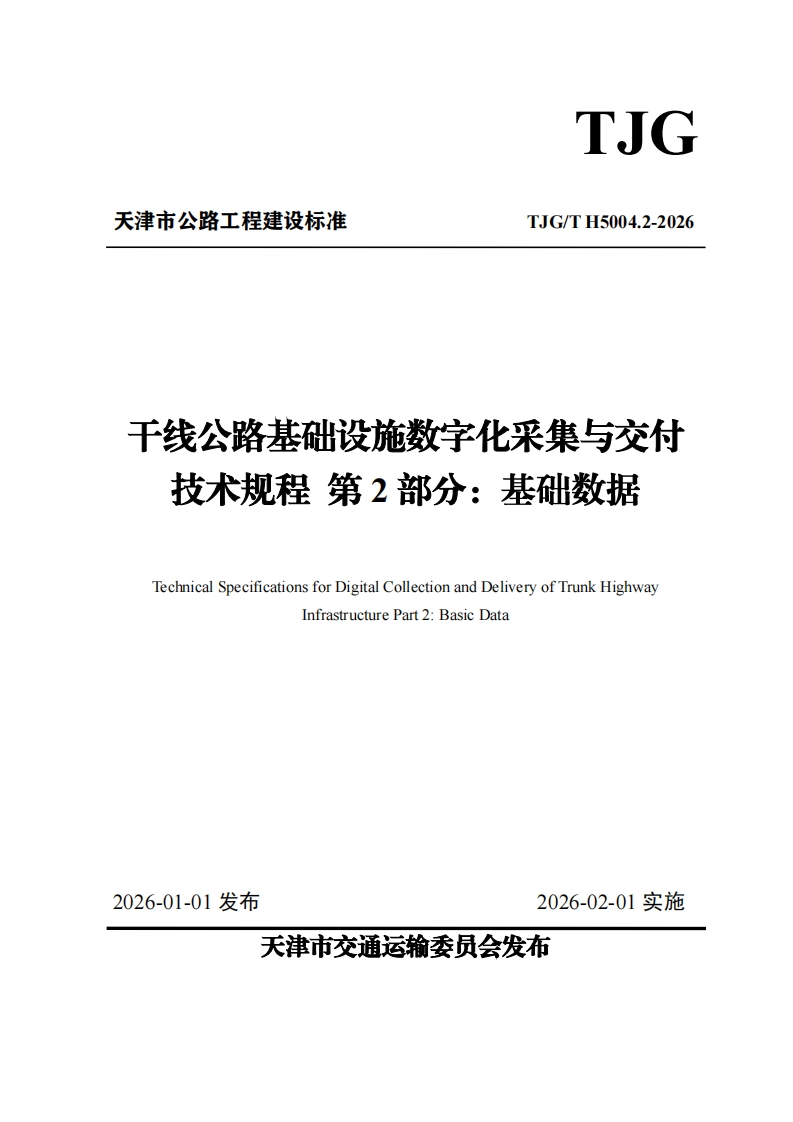 TJG

天津市公路工程建设标准

TJG/T H5004.2-2026

干线公路基础设施数字化采集与交付技术规程 第 2 部分：基础数据

Technical Specifications for Digital Collection and Delivery of Trunk Highway Infrastructure Part 2: Basic Data

2026-01-01 发布

2026-02-01 实施

天津市交通运输委员会发布